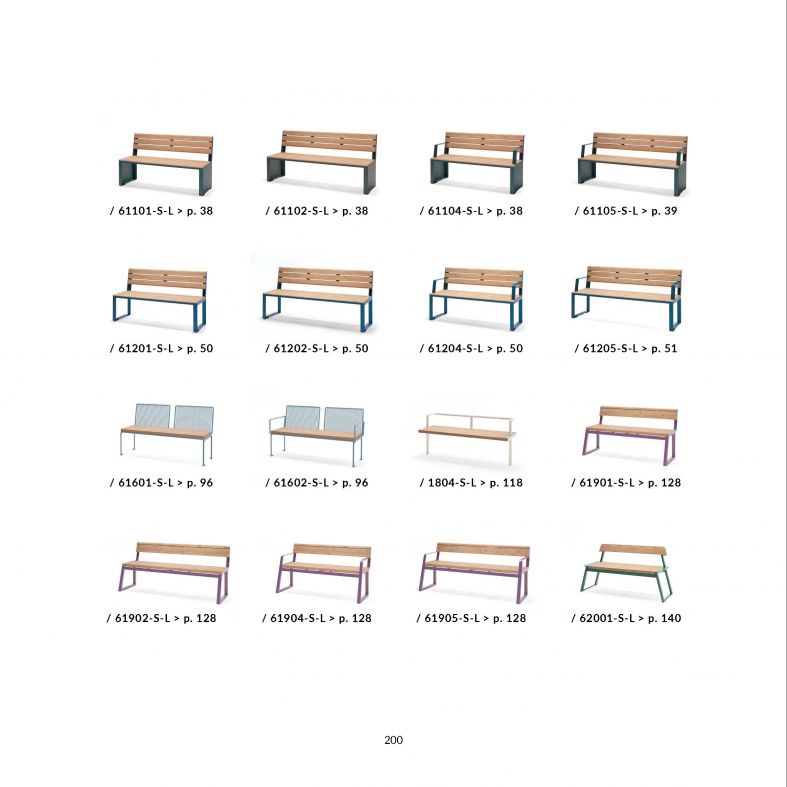 / 61101-S-L > p. 38

/ 61102-S-L > p. 38

/ 61104-S-L > p. 38

/ 61105-S-L > p. 39

/ 61201-S-L > p. 50

/ 61202-S-L > p. 50

/ 61204-S-L > p. 50

/ 61205-S-L > p. 51

/ 61601-S-L > p. 96

/ 61602-S-L > p. 96

/ 1804-S-L > p. 118

/ 61901-S-L > p. 128

/ 61902-S-L > p. 128

/ 61904-S-L > p. 128

/ 61905-S-L > p. 128

/ 62001-S-L > p. 140

200